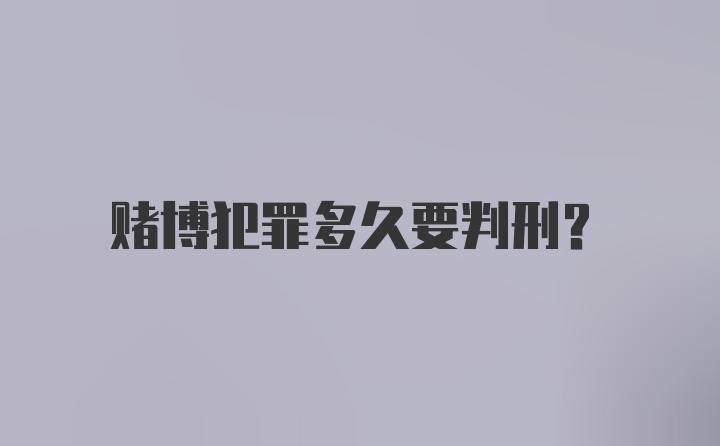 赌博犯罪多久要判刑?